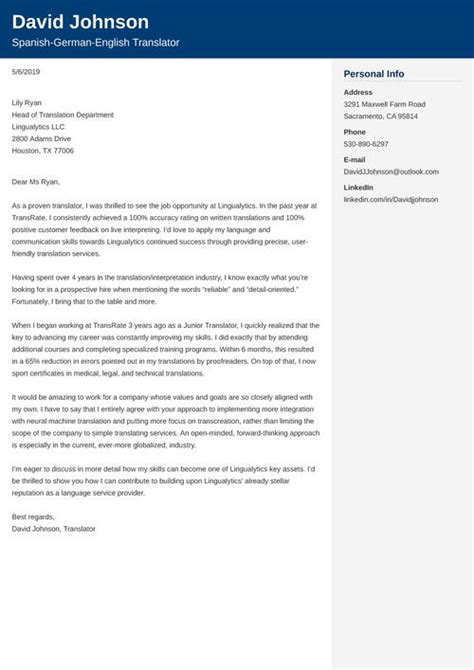 David Johnson
Spanish-German-English Translator

5/6/2019

Lily Ryan
Head of Translation Department
Lingualytics LLC
2800 Adams Drive
Houston, TX 77006

Dear Ms Ryan,

As a proven translator, I was thrilled to see the job opportunity at Lingualytics. In the past year at TransRate, I consistently achieved a 100% accuracy rating on written translations and 100% positive customer feedback on live interpreting. I'd love to apply my language and communication skills towards Lingualytics continued success through providing precise, user-friendly translation services.

Having spent over 4 years in the translation/interpretation industry, I know exactly what you're looking for in a prospective hire when mentioning the words "reliable" and "detail-oriented." Fortunately, I bring that to the table and more.

When I began working at TransRate 3 years ago as a Junior Translator, I quickly realized that the key to advancing my career was constantly improving my skills. I did exactly that by attending additional courses and completing specialized training programs. Within 6 months, this resulted in a 65% reduction in errors pointed out in my translations by proofreaders. On top of that, I now sport certificates in medical, legal, and technical translations.

It would be amazing to work for a company whose values and goals are so closely aligned with my own. I have to say that I entirely agree with your approach to implementing more integration with neural machine translation and putting more focus on transcreation, rather than limiting the scope of the company to simple translating services. An open-minded, forward-thinking approach is especially in the current, ever-more globalized, industry.

I'm eager to discuss in more detail how my skills can become one of Lingualytics key assets. I'd be thrilled to show you how I can contribute to building upon Lingualytics' already stellar reputation as a language service provider.

Best regards,
David Johnson, Translator

Personal Info
Address
3291 Maxwell Farm Road
Sacramento, CA 95814
Phone
530-890-6297
E-mail
DavidJJohnson@outlook.com
LinkedIn
linkedin.com/in/Davidjjohnson